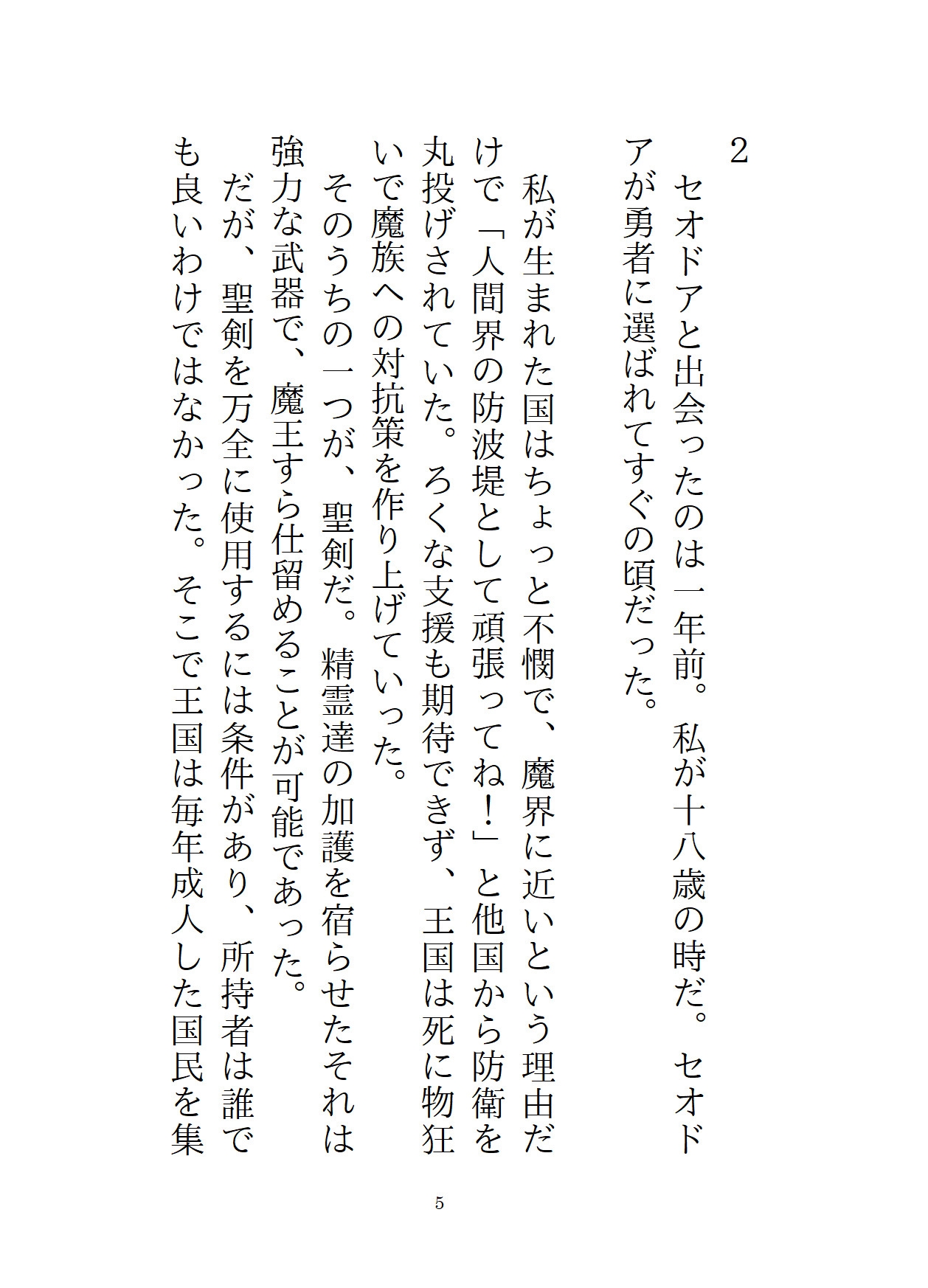 2

セオドアと出会ったのは一年前。私が十八歳の時だ。セオドアが勇者に選ばれてすぐの頃だった。

私が生まれた国はちょっと不憫で、魔界に近いという理由だけで「人間界の防波堤として頑張ってね！」と他国から防衛を丸投げされていた。ろくな支援も期待できず、王国は死に物狂いで魔族への対抗策を作り上げていった。

そのうちの一つが、聖剣だ。精霊達の加護を宿らせたそれは強力な武器で、魔王すら仕留めることが可能であった。

だが、聖剣を万全に使用するには条件があり、所持者は誰でも良いわけではなかった。そこで王国は毎年成人した国民を集

5